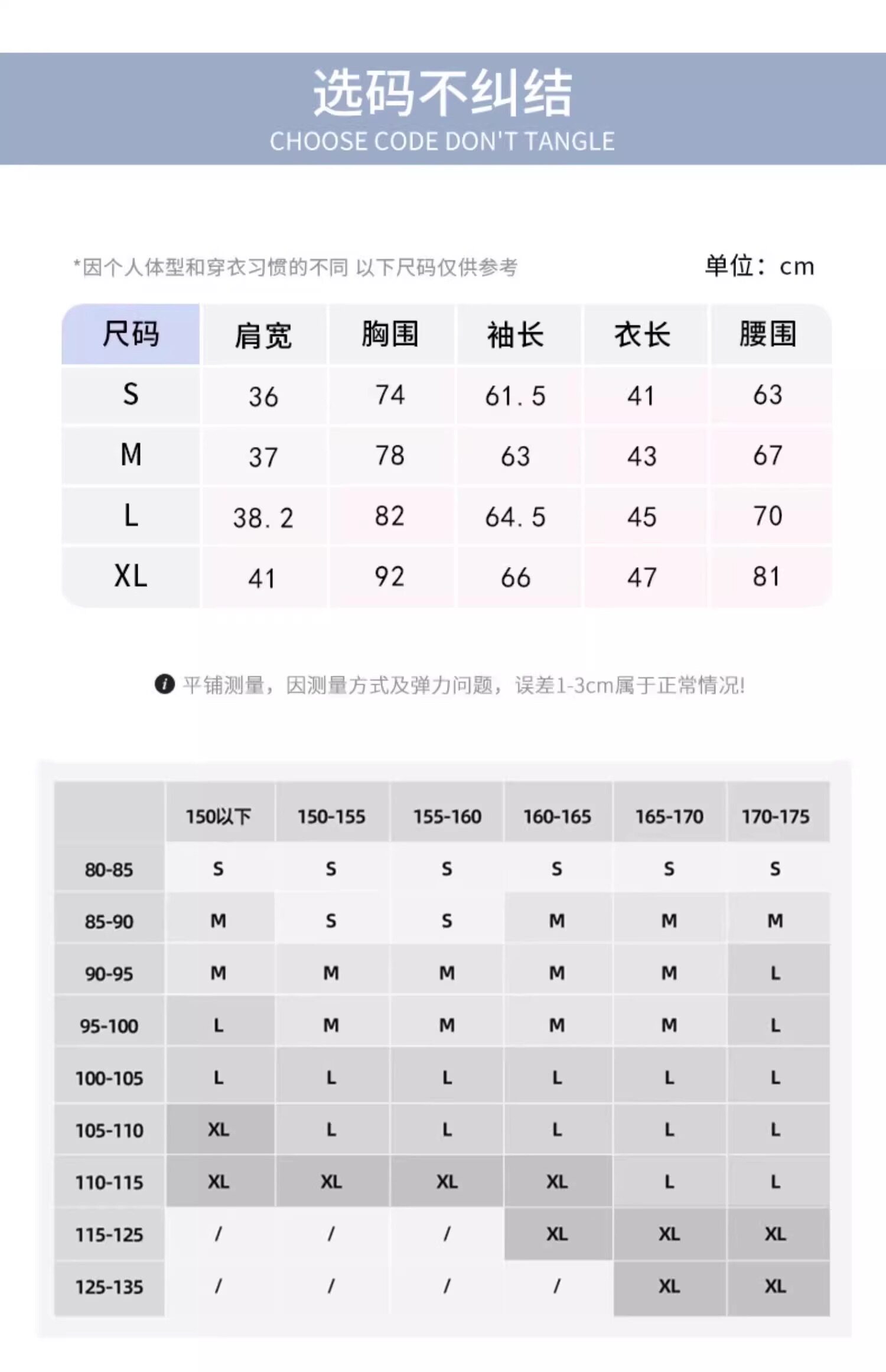 选码不纠结
CHOOSE CODE DON'T TANGLE

*因个人体型和穿衣习惯的不同 以下尺码仅供参考

单位：cm

| 尺码 | 肩宽 | 胸围 | 袖长 | 衣长 | 腰围 |
|---|---|---|---|---|---|
| S | 36 | 74 | 61.5 | 41 | 63 |
| M | 37 | 78 | 63 | 43 | 67 |
| L | 38.2 | 82 | 64.5 | 45 | 70 |
| XL | 41 | 92 | 66 | 47 | 81 |

平铺测量，因测量方式及弹力问题，误差1-3cm属于正常情况!

| | 150以下 | 150-155 | 155-160 | 160-165 | 165-170 | 170-175 |
|---|---|---|---|---|---|---|
| 80-85 | S | S | S | S | S | S |
| 85-90 | M | S | S | M | M | M |
| 90-95 | M | M | M | M | M | L |
| 95-100 | L | M | M | M | M | L |
| 100-105 | L | L | L | L | L | L |
| 105-110 | XL | L | L | L | L | L |
| 110-115 | XL | XL | XL | XL | L | L |
| 115-125 | / | / | / | XL | XL | XL |
| 125-135 | / | / | / | / | XL | XL |